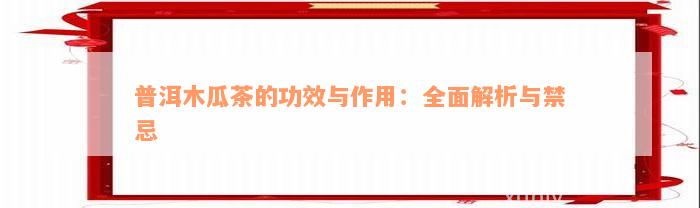 普洱木瓜茶的功效与作用：全面解析与禁忌